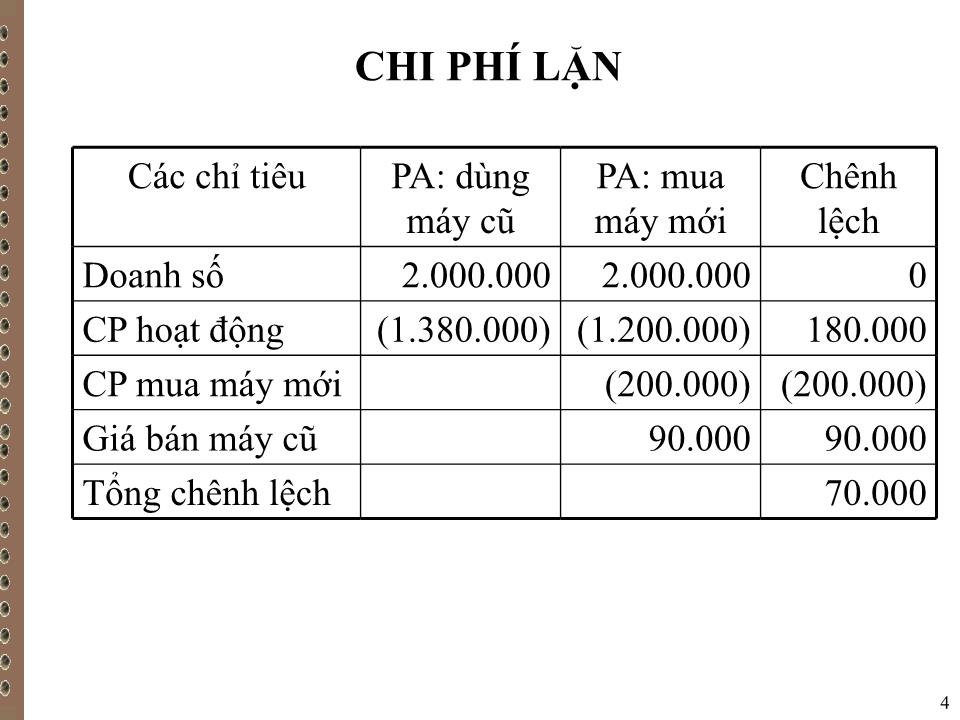 CHI PHÍ LẶN

| Các chỉ tiêu | PA: dùng máy cũ | PA: mua máy mới | Chênh lệch |
|---|---|---|---|
| Doanh số | 2.000.000 | 2.000.000 | 0 |
| CP hoạt động | (1.380.000) | (1.200.000) | 180.000 |
| CP mua máy mới | | (200.000) | (200.000) |
| Giá bán máy cũ | | 90.000 | 90.000 |
| Tổng chênh lệch | | | 70.000 |

4